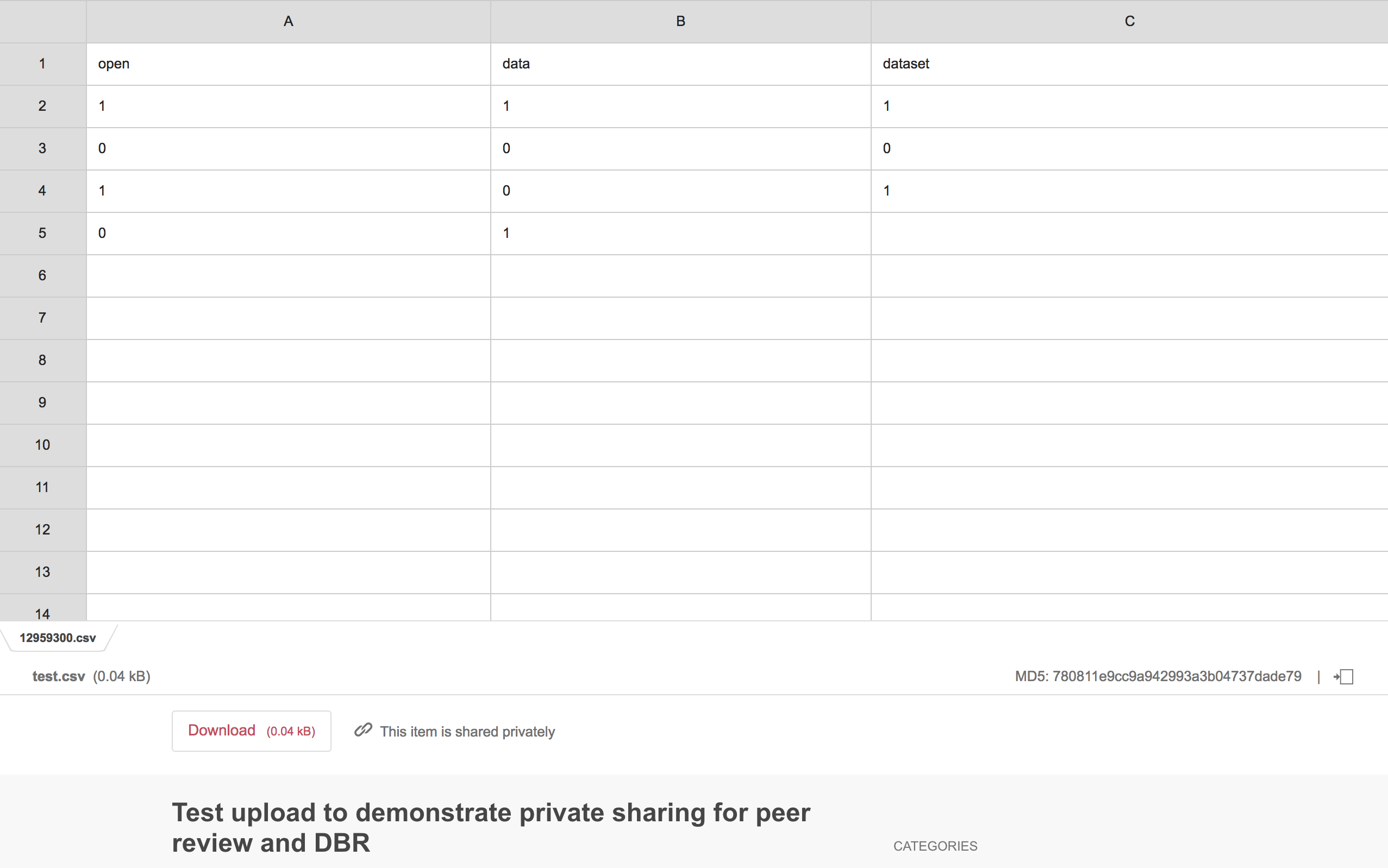 |  | A | B | C |
|---|---|---|---|
| 1 | open | data | dataset |
| 2 | 1 | 1 | 1 |
| 3 | 0 | 0 | 0 |
| 4 | 1 | 0 | 1 |
| 5 | 0 | 1 |  |
| 6 |  |  |  |
| 7 |  |  |  |
| 8 |  |  |  |
| 9 |  |  |  |
| 10 |  |  |  |
| 11 |  |  |  |
| 12 |  |  |  |
| 13 |  |  |  |
| 14 |  |  |  |

12959300.csv

test.csv (0.04 kB)

MD5: 780811e9cc9a942993a3b04737dade79 |

Download (0.04 kB)

This item is shared privately

Test upload to demonstrate private sharing for peer review and DBR

CATEGORIES